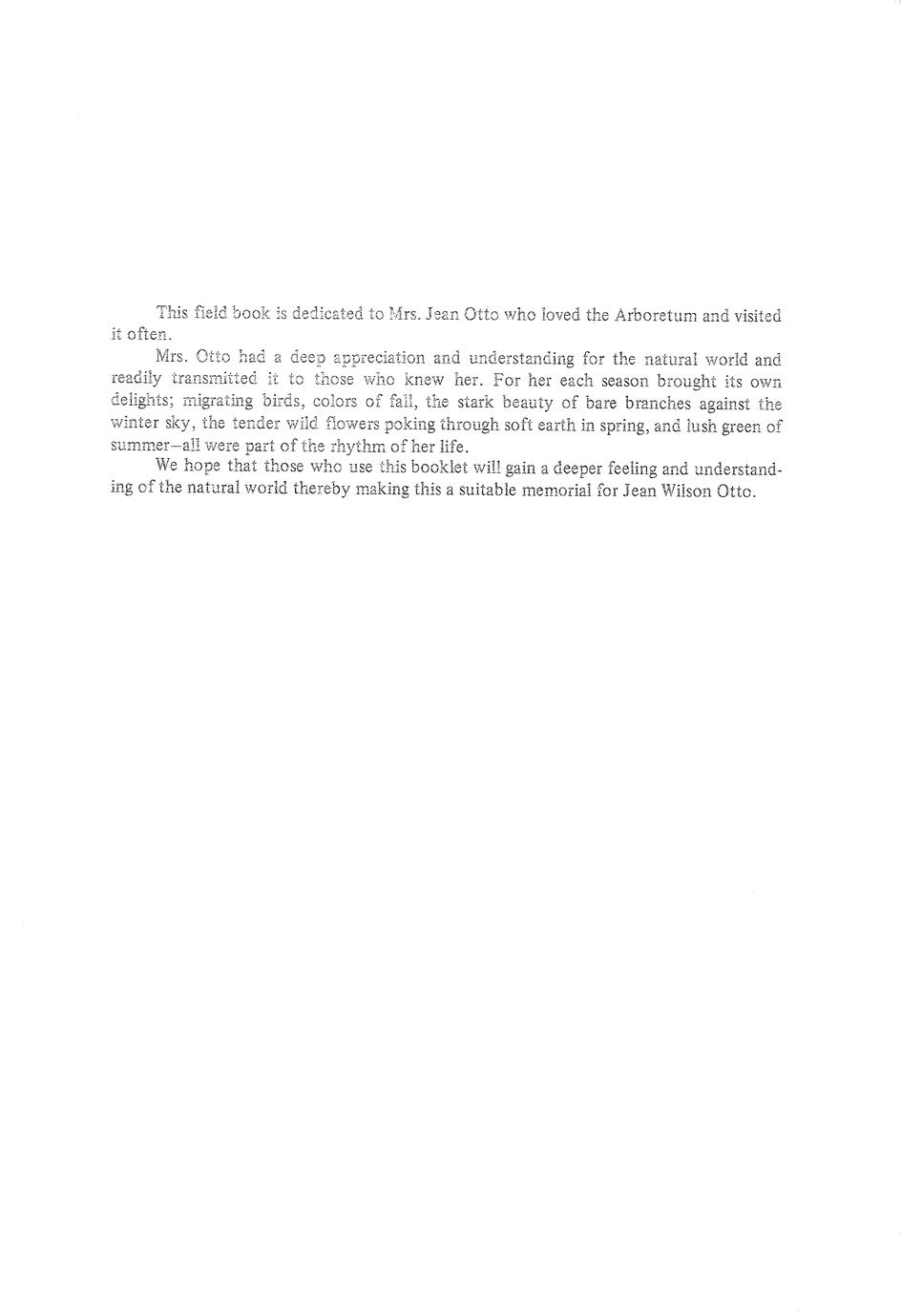 This field book is dedicated to Mrs. Jean Otto who loved the Arboretum and visited it often.

Mrs. Otto had a deep appreciation and understanding for the natural world and readily transmitted it to those who knew her. For her each season brought its own delights; migrating birds, colors of fall, the stark beauty of bare branches against the winter sky, the tender wild flowers poking through soft earth in spring, and lush green of summer—all were part of the rhythm of her life.

We hope that those who use this booklet will gain a deeper feeling and understanding of the natural world thereby making this a suitable memorial for Jean Wilson Otto.